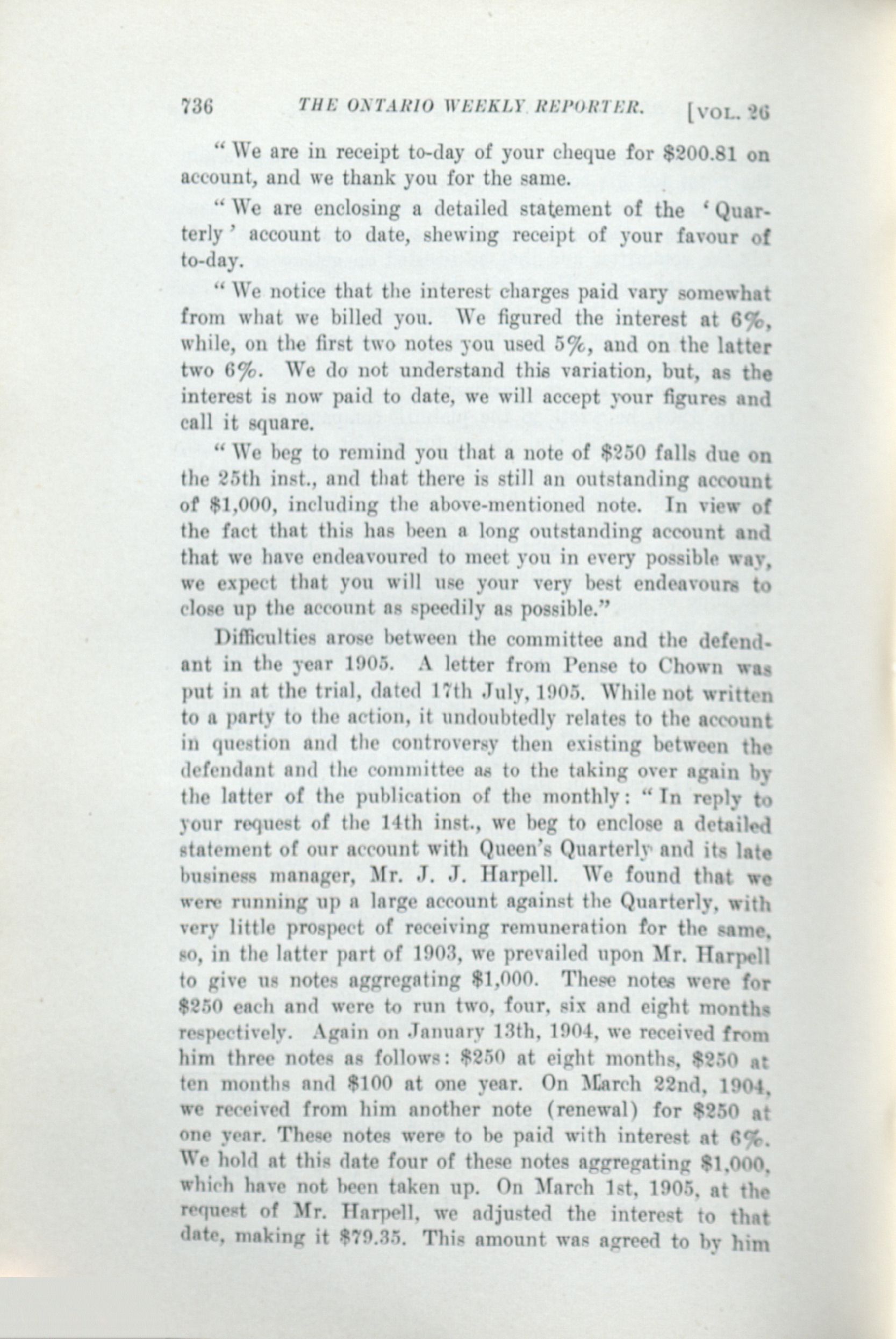 736 THE ONTARIO WEEKLY REPORTER. [VOL. 26

"We are in receipt to-day of your cheque for $200.81 on account, and we thank you for the same.

"We are enclosing a detailed statement of the 'Quarterly' account to date, shewing receipt of your favour of to-day.

"We notice that the interest charges paid vary somewhat from what we billed you. We figured the interest at 6%, while, on the first two notes you used 5%, and on the latter two 6%. We do not understand this variation, but, as the interest is now paid to date, we will accept your figures and call it square.

"We beg to remind you that a note of $250 falls due on the 25th inst., and that there is still an outstanding account of $1,000, including the above-mentioned note. In view of the fact that this has been a long outstanding account and that we have endeavoured to meet you in every possible way, we expect that you will use your very best endeavours to close up the account as speedily as possible."

Difficulties arose between the committee and the defendant in the year 1905. A letter from Pense to Chown was put in at the trial, dated 17th July, 1905. While not written to a party to the action, it undoubtedly relates to the account in question and the controversy then existing between the defendant and the committee as to the taking over again by the latter of the publication of the monthly: "In reply to your request of the 14th inst., we beg to enclose a detailed statement of our account with Queen's Quarterly and its late business manager, Mr. J. J. Harpell. We found that we were running up a large account against the Quarterly, with very little prospect of receiving remuneration for the same, so, in the latter part of 1903, we prevailed upon Mr. Harpell to give us notes aggregating $1,000. These notes were for $250 each and were to run two, four, six and eight months respectively. Again on January 13th, 1904, we received from him three notes as follows: $250 at eight months, $250 at ten months and $100 at one year. On March 22nd, 1904, we received from him another note (renewal) for $250 at one year. These notes were to be paid with interest at 6%. We hold at this date four of these notes aggregating $1,000, which have not been taken up. On March 1st, 1905, at the request of Mr. Harpell, we adjusted the interest to that date, making it $79.35. This amount was agreed to by him